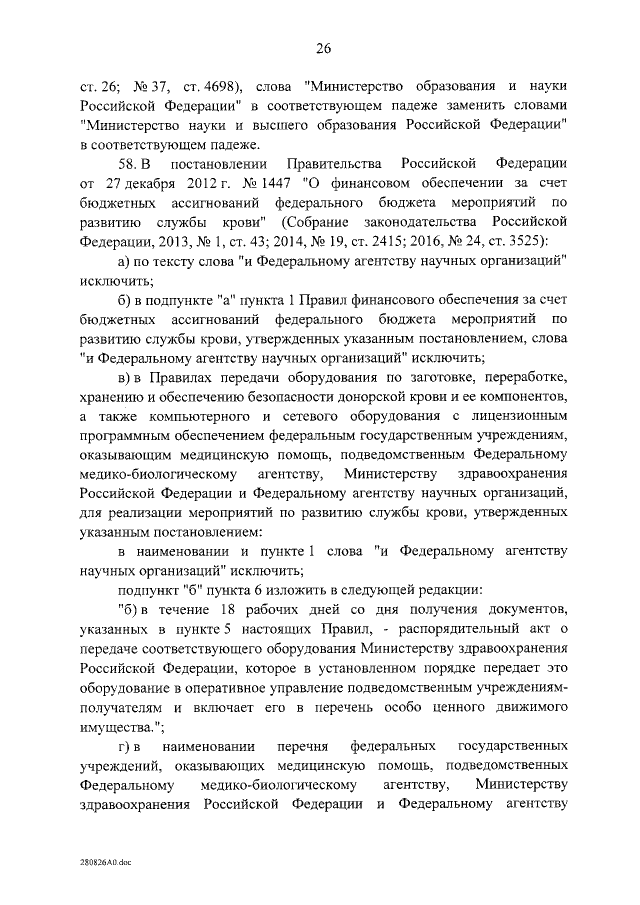 26

ст. 26; № 37, ст. 4698), слова "Министерство образования и науки Российской Федерации" в соответствующем падеже заменить словами "Министерство науки и высшего образования Российской Федерации" в соответствующем падеже.

58. В постановлении Правительства Российской Федерации от 27 декабря 2012 г. № 1447 "О финансовом обеспечении за счет бюджетных ассигнований федерального бюджета мероприятий по развитию службы крови" (Собрание законодательства Российской Федерации, 2013, № 1, ст. 43; 2014, № 19, ст. 2415; 2016, № 24, ст. 3525):

а) по тексту слова "и Федеральному агентству научных организаций" исключить;

б) в подпункте "а" пункта 1 Правил финансового обеспечения за счет бюджетных ассигнований федерального бюджета мероприятий по развитию службы крови, утвержденных указанным постановлением, слова "и Федеральному агентству научных организаций" исключить;

в) в Правилах передачи оборудования по заготовке, переработке, хранению и обеспечению безопасности донорской крови и ее компонентов, а также компьютерного и сетевого оборудования с лицензионным программным обеспечением федеральным государственным учреждениям, оказывающим медицинскую помощь, подведомственным Федеральному медико-биологическому агентству, Министерству здравоохранения Российской Федерации и Федеральному агентству научных организаций, для реализации мероприятий по развитию службы крови, утвержденных указанным постановлением:

в наименовании и пункте 1 слова "и Федеральному агентству научных организаций" исключить;

подпункт "б" пункта 6 изложить в следующей редакции:

"б) в течение 18 рабочих дней со дня получения документов, указанных в пункте 5 настоящих Правил, - распорядительный акт о передаче соответствующего оборудования Министерству здравоохранения Российской Федерации, которое в установленном порядке передает это оборудование в оперативное управление подведомственным учреждениям-получателям и включает его в перечень особо ценного движимого имущества.";

г) в наименовании перечня федеральных государственных учреждений, оказывающих медицинскую помощь, подведомственных Федеральному медико-биологическому агентству, Министерству здравоохранения Российской Федерации и Федеральному агентству

280826A0.doc